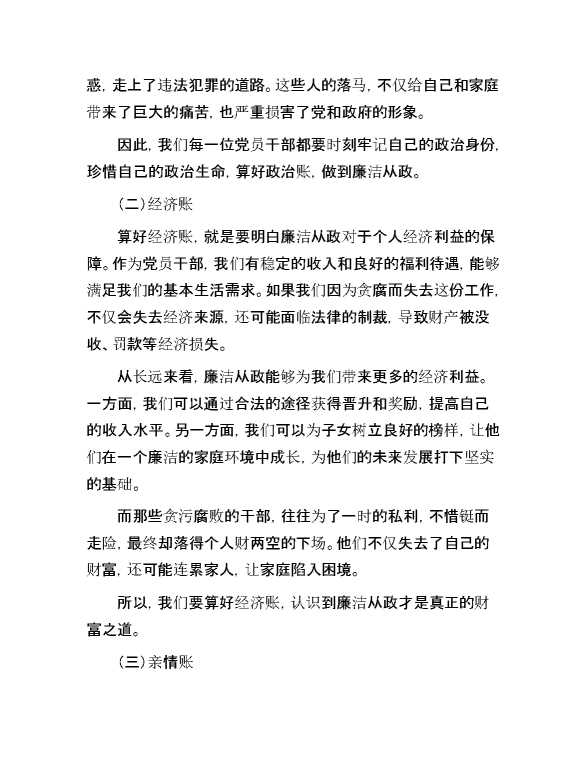 惑，走上了违法犯罪的道路。这些人的落马，不仅给自己和家庭带来了巨大的痛苦，也严重损害了党和政府的形象。

因此，我们每一位党员干部都要时刻牢记自己的政治身份，珍惜自己的政治生命，算好政治账，做到廉洁从政。

（二）经济账

算好经济账，就是要明白廉洁从政对于个人经济利益的保障。作为党员干部，我们有稳定的收入和良好的福利待遇，能够满足我们的基本生活需求。如果我们因为贪腐而失去这份工作，不仅会失去经济来源，还可能面临法律的制裁，导致财产被没收、罚款等经济损失。

从长远来看，廉洁从政能够为我们带来更多的经济利益。一方面，我们可以通过合法的途径获得晋升和奖励，提高自己的收入水平。另一方面，我们可以为子女树立良好的榜样，让他们在一个廉洁的家庭环境中成长，为他们的未来发展打下坚实的基础。

而那些贪污腐败的干部，往往为了一时的私利，不惜铤而走险，最终却落得个人财两空的下场。他们不仅失去了自己的财富，还可能连累家人，让家庭陷入困境。

所以，我们要算好经济账，认识到廉洁从政才是真正的财富之道。

（三）亲情账